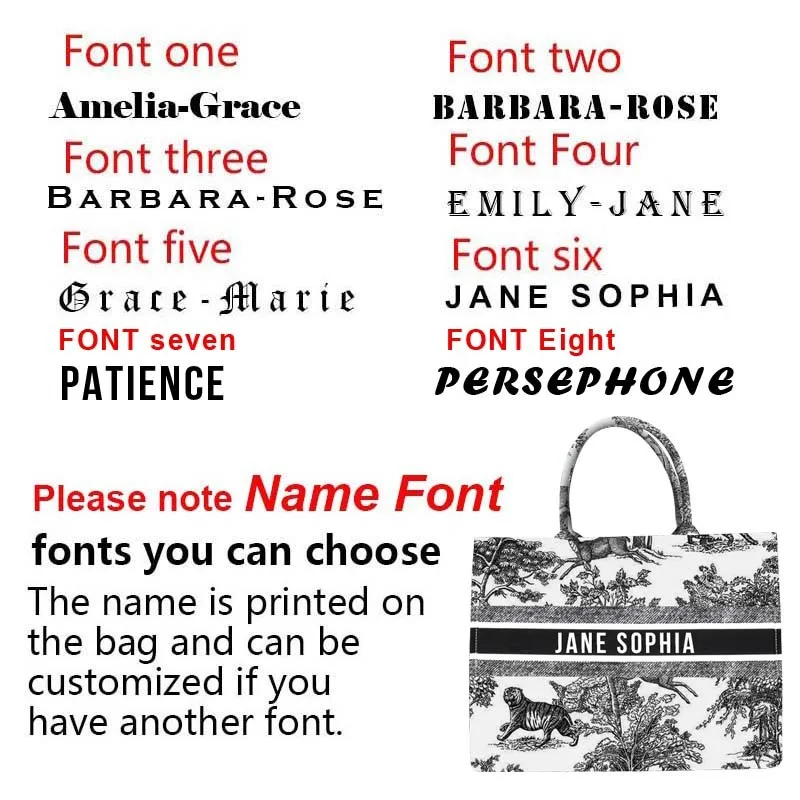 Font one
Amelia-Grace

Font three
BARBARA-ROSE

Font five
Grace-Marie

FONT seven
PATIENCE

Font two
BARBARA-ROSE

Font Four
EMILY-JANE

Font six
JANE SOPHIA

FONT Eight
PERSEPHONE

Please note Name Font
fonts you can choose

The name is printed on the bag and can be customized if you have another font.

JANE SOPHIA